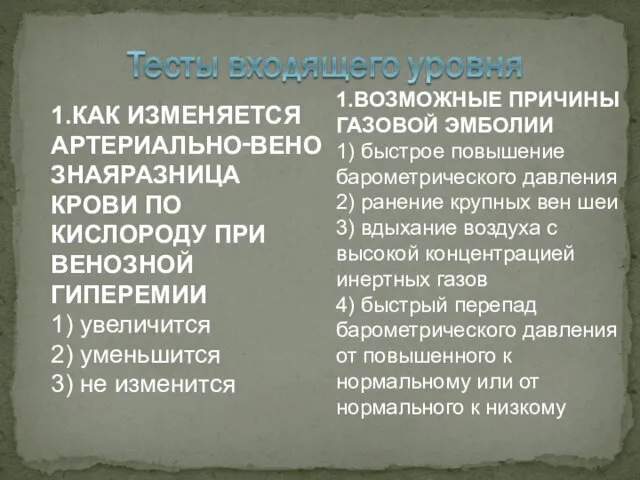 Тесты входящего уровня

1.КАК ИЗМЕНЯЕТСЯ АРТЕРИАЛЬНО-ВЕНОЗНАЯРАЗНИЦА КРОВИ ПО КИСЛОРОДУ ПРИ ВЕНОЗНОЙ ГИПЕРЕМИИ
1) увеличится
2) уменьшится
3) не изменится

1.ВОЗМОЖНЫЕ ПРИЧИНЫ ГАЗОВОЙ ЭМБОЛИИ
1) быстрое повышение барометрического давления
2) ранение крупных вен шеи
3) вдыхание воздуха с высокой концентрацией инертных газов
4) быстрый перепад барометрического давления от повышенного к нормальному или от нормального к низкому